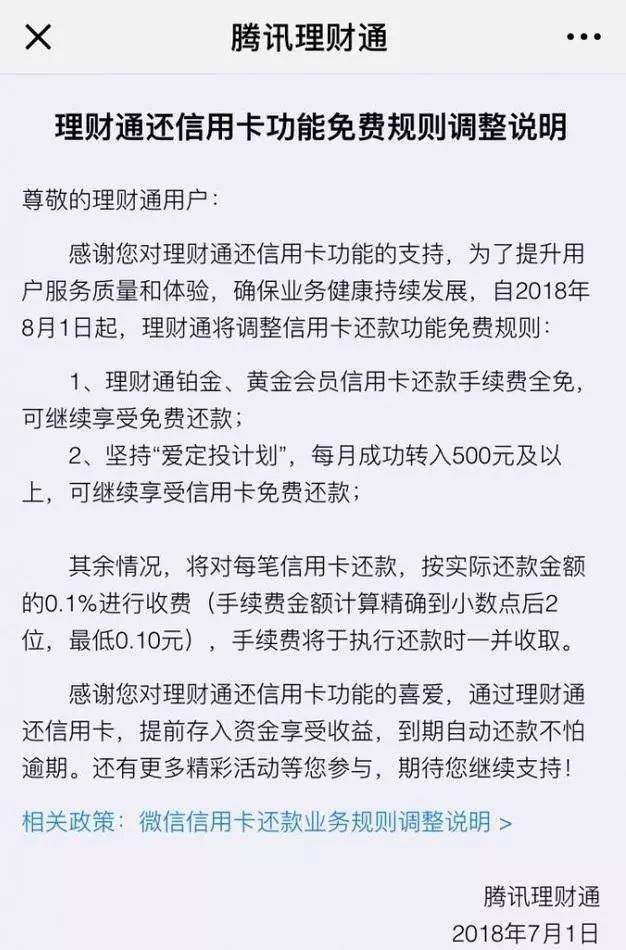 腾讯理财通

理财通还信用卡功能免费规则调整说明

尊敬的理财通用户：

感谢您对理财通还信用卡功能的支持，为了提升用户服务质量和体验，确保业务健康持续发展，自2018年8月1日起，理财通将调整信用卡还款功能免费规则：

1、理财通铂金、黄金会员信用卡还款手续费全免，可继续享受免费还款；
2、坚持“爱定投计划”，每月成功转入500元及以上，可继续享受信用卡免费还款；

其余情况，将对每笔信用卡还款，按实际还款金额的0.1%进行收费（手续费金额计算精确到小数点后2位，最低0.10元），手续费将于执行还款时一并收取。

感谢您对理财通还信用卡功能的喜爱，通过理财通还信用卡，提前存入资金享受收益，到期自动还款不怕逾期。还有更多精彩活动等您参与，期待您继续支持！

相关政策：微信信用卡还款业务规则调整说明 >

腾讯理财通
2018年7月1日